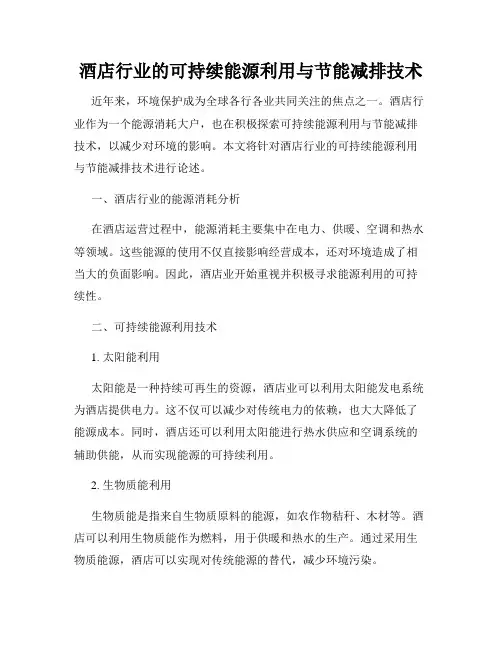 酒店行业的可持续能源利用与节能减排技术

近年来，环境保护成为全球各行各业共同关注的焦点之一。酒店行业作为一个能源消耗大户，也在积极探索可持续能源利用与节能减排技术，以减少对环境的影响。本文将针对酒店行业的可持续能源利用与节能减排技术进行论述。

一、酒店行业的能源消耗分析

在酒店运营过程中，能源消耗主要集中在电力、供暖、空调和热水等领域。这些能源的使用不仅直接影响经营成本，还对环境造成了相当大的负面影响。因此，酒店业开始重视并积极寻求能源利用的可持续性。

二、可持续能源利用技术

1. 太阳能利用

太阳能是一种持续可再生的资源，酒店业可以利用太阳能发电系统为酒店提供电力。这不仅可以减少对传统电力的依赖，也大大降低了能源成本。同时，酒店还可以利用太阳能进行热水供应和空调系统的辅助供能，从而实现能源的可持续利用。

2. 生物质能利用

生物质能是指来自生物质原料的能源，如农作物秸秆、木材等。酒店可以利用生物质能作为燃料，用于供暖和热水的生产。通过采用生物质能源，酒店可以实现对传统能源的替代，减少环境污染。